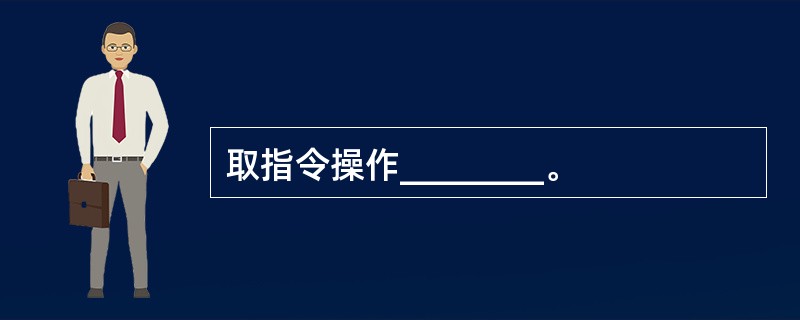 取指令操作________。